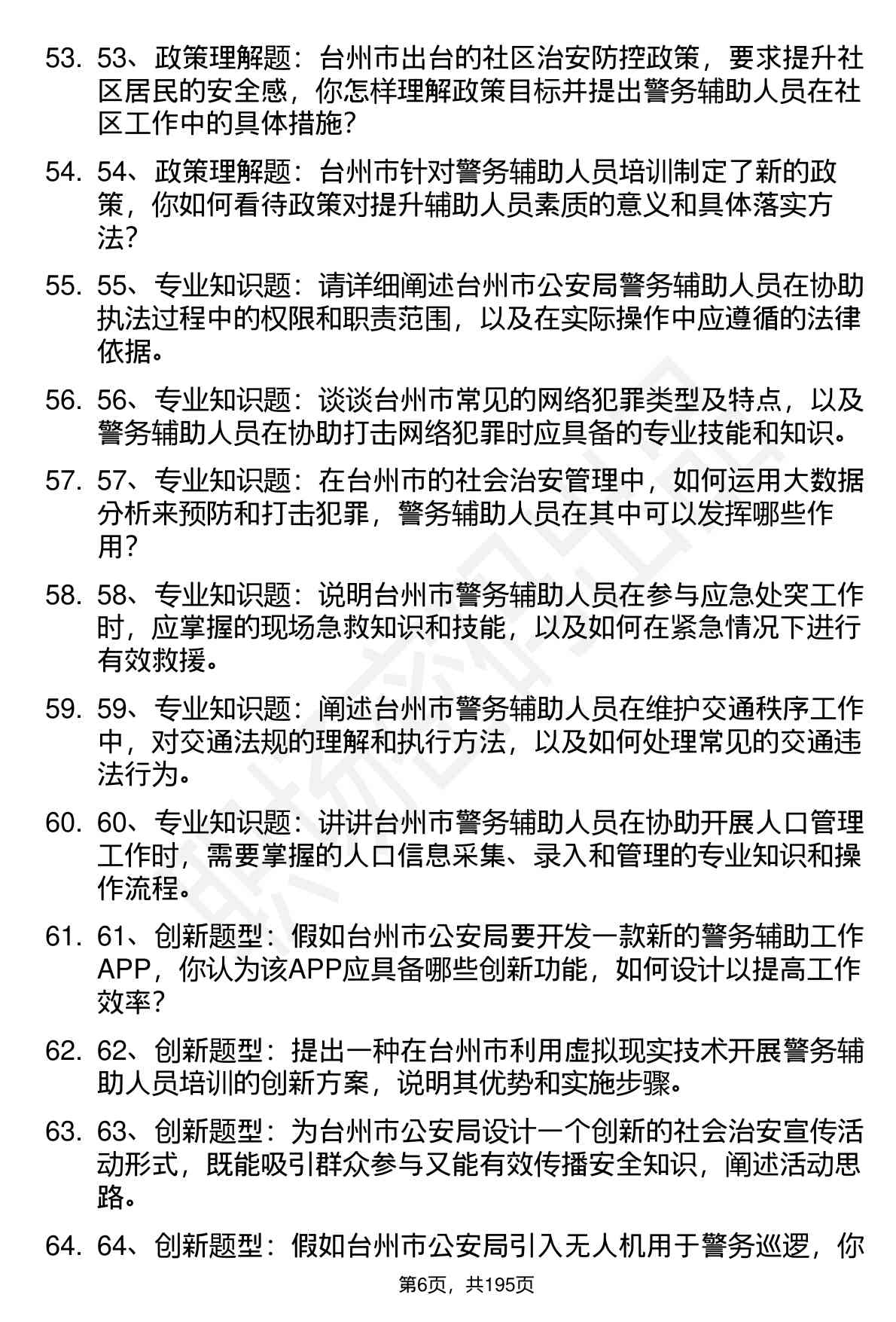 53. 53、政策理解题：台州市出台的社区治安防控政策，要求提升社区居民的安全感，你怎样理解政策目标并提出警务辅助人员在社区工作中的具体措施？

54. 54、政策理解题：台州市针对警务辅助人员培训制定了新的政策，你如何看待政策对提升辅助人员素质的意义和具体落实方法？

55. 55、专业知识题：请详细阐述台州市公安局警务辅助人员在协助执法过程中的权限和职责范围，以及在实际操作中应遵循的法律依据。

56. 56、专业知识题：谈谈台州市常见的网络犯罪类型及特点，以及警务辅助人员在协助打击网络犯罪时应具备的专业技能和知识。

57. 57、专业知识题：在台州市的社会治安管理中，如何运用大数据分析来预防和打击犯罪，警务辅助人员在其中可以发挥哪些作用？

58. 58、专业知识题：说明台州市警务辅助人员在参与应急处突工作时，应掌握的现场急救知识和技能，以及如何在紧急情况下进行有效救援。

59. 59、专业知识题：阐述台州市警务辅助人员在维护交通秩序工作中，对交通法规的理解和执行方法，以及如何处理常见的交通违法行为。

60. 60、专业知识题：讲讲台州市警务辅助人员在协助开展人口管理工作时，需要掌握的人口信息采集、录入和管理的专业知识和操作流程。

61. 61、创新题型：假如台州市公安局要开发一款新的警务辅助工作APP，你认为该APP应具备哪些创新功能，如何设计以提高工作效率？

62. 62、创新题型：提出一种在台州市利用虚拟现实技术开展警务辅助人员培训的创新方案，说明其优势和实施步骤。

63. 63、创新题型：为台州市公安局设计一个创新的社会治安宣传活动形式，既能吸引群众参与又能有效传播安全知识，阐述活动思路。

64. 64、创新题型：假如台州市公安局引入无人机用于警务巡逻，你

第6页，共195页